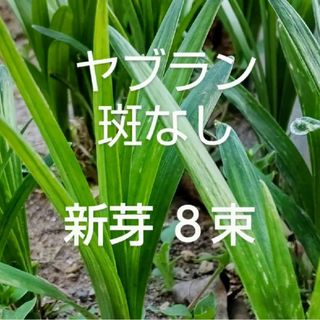 ヤブラン
斑なし

新芽 8束